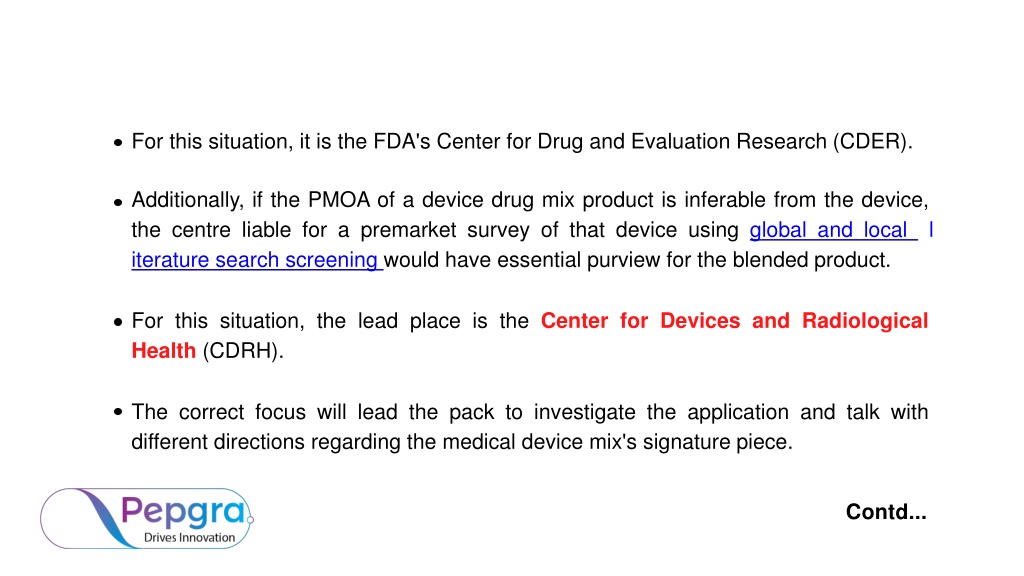 • For this situation, it is the FDA's Center for Drug and Evaluation Research (CDER).

• Additionally, if the PMOA of a device drug mix product is inferable from the device, the centre liable for a premarket survey of that device using global and local l iterature search screening would have essential purview for the blended product.

• For this situation, the lead place is the Center for Devices and Radiological Health (CDRH).

• The correct focus will lead the pack to investigate the application and talk with different directions regarding the medical device mix's signature piece.

Pepgra
Drives Innovation

Contd...